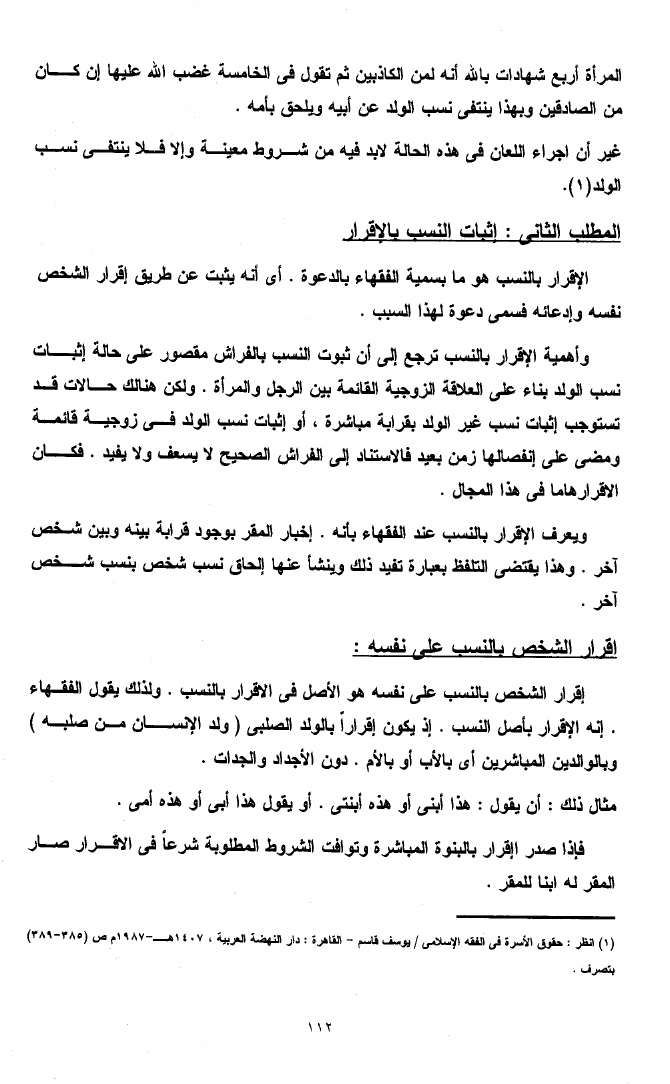 المرأة أربع شهادات بالله أنه لمن الكاذبين ثم تقول فى الخامسة غضب الله عليها إن كان من الصادقين وبهذا ينتفى نسب الولد عن أبيه ويلحق بأمه .

غير أن اجراء اللعان فى هذه الحالة لابد فيه من شروط معينة وإلا فلا ينتفى نسب الولد(١).

المطلب الثانى : إثبات النسب بالإقرار

الإقرار بالنسب هو ما يسمية الفقهاء بالدعوة . أى أنه يثبت عن طريق إقرار الشخص نفسه وإدعائه فسمى دعوة لهذا السبب .

وأهمية الإقرار بالنسب ترجع إلى أن ثبوت النسب بالفراش مقصور على حالة إثبات نسب الولد بناء على العلاقة الزوجية القائمة بين الرجل والمرأة . ولكن هنالك حالات قد تستوجب إثبات نسب غير الولد بقرابة مباشرة ، أو إثبات نسب الولد فى زوجية قائمة ومضى على إنفصالها زمن بعيد فالاستناد إلى الفراش الصحيح لا يسعف ولا يفيد . فكان الاقرارهاما فى هذا المجال .

ويعرف الإقرار بالنسب عند الفقهاء بأنه . إخبار المقر بوجود قرابة بينه وبين شخص آخر . وهذا يقتضى التلفظ بعبارة تفيد ذلك وينشأ عنها إلحاق نسب شخص بنسب شخص آخر .

إقرار الشخص بالنسب على نفسه :

إقرار الشخص بالنسب على نفسه هو الأصل فى الاقرار بالنسب . ولذلك يقول الفقهاء . إنه الإقرار بأصل النسب . إذ يكون إقراراً بالولد الصلبى ( ولد الإنسان من صلبه ) وبالوالدين المباشرين أى بالأب أو بالأم . دون الأجداد والجدات .

مثال ذلك : أن يقول : هذا أبنى أو هذه أبنتى . أو يقول هذا أبى أو هذه أمى .

فإذا صدر إقرار بالبنوة المباشرة وتوافت الشروط المطلوبة شرعاً فى الاقرار صار المقر له ابنا للمقر .

(١) انظر : حقوق الأسرة فى الفقه الإسلامى / يوسف قاسم – القاهرة : دار النهضة العربية ، ١٤٠٧هـ–١٩٨٧م ص (٣٨٥-٣٨٩) بتصرف .

١١٢